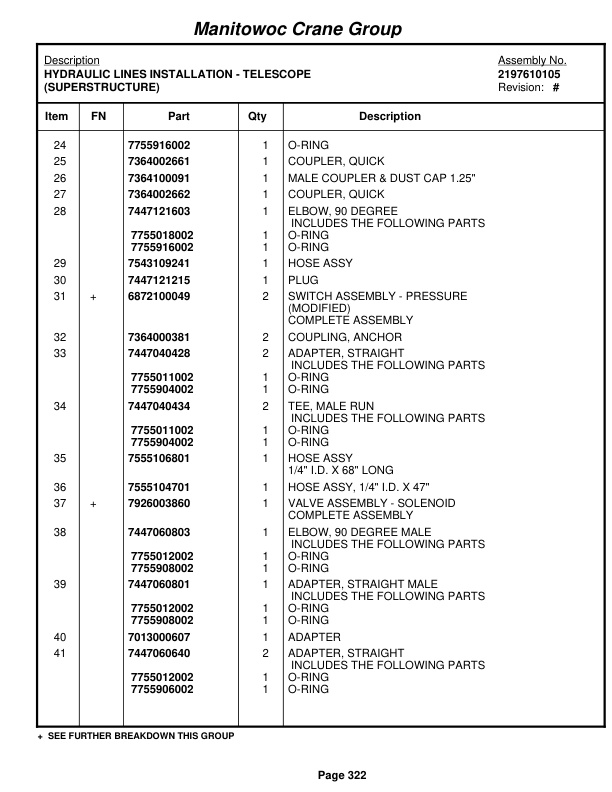 Manitowoc Crane Group

Description
HYDRAULIC LINES INSTALLATION - TELESCOPE (SUPERSTRUCTURE)

Assembly No.
2197610105
Revision: #

| Item | FN | Part | Qty | Description |
|---|---|---|---|---|
| 24 | | 7755916002 | 1 | O-RING |
| 25 | | 7364002661 | 1 | COUPLER, QUICK |
| 26 | | 7364100091 | 1 | MALE COUPLER & DUST CAP 1.25" |
| 27 | | 7364002662 | 1 | COUPLER, QUICK |
| 28 | | 7447121603 | 1 | ELBOW, 90 DEGREE INCLUDES THE FOLLOWING PARTS |
| | | 7755018002 | 1 | O-RING |
| | | 7755916002 | 1 | O-RING |
| 29 | | 7543109241 | 1 | HOSE ASSY |
| 30 | | 7447121215 | 1 | PLUG |
| 31 | + | 6872100049 | 2 | SWITCH ASSEMBLY - PRESSURE (MODIFIED) COMPLETE ASSEMBLY |
| 32 | | 7364000381 | 2 | COUPLING, ANCHOR |
| 33 | | 7447040428 | 2 | ADAPTER, STRAIGHT INCLUDES THE FOLLOWING PARTS |
| | | 7755011002 | 1 | O-RING |
| | | 7755904002 | 1 | O-RING |
| 34 | | 7447040434 | 2 | TEE, MALE RUN INCLUDES THE FOLLOWING PARTS |
| | | 7755011002 | 1 | O-RING |
| | | 7755904002 | 1 | O-RING |
| 35 | | 7555106801 | 1 | HOSE ASSY 1/4" I.D. X 68" LONG |
| 36 | | 7555104701 | 1 | HOSE ASSY, 1/4" I.D. X 47" |
| 37 | + | 7926003860 | 1 | VALVE ASSEMBLY - SOLENOID COMPLETE ASSEMBLY |
| 38 | | 7447060803 | 1 | ELBOW, 90 DEGREE MALE INCLUDES THE FOLLOWING PARTS |
| | | 7755012002 | 1 | O-RING |
| | | 7755908002 | 1 | O-RING |
| 39 | | 7447060801 | 1 | ADAPTER, STRAIGHT MALE INCLUDES THE FOLLOWING PARTS |
| | | 7755012002 | 1 | O-RING |
| | | 7755908002 | 1 | O-RING |
| 40 | | 7013000607 | 1 | ADAPTER |
| 41 | | 7447060640 | 2 | ADAPTER, STRAIGHT INCLUDES THE FOLLOWING PARTS |
| | | 7755012002 | 1 | O-RING |
| | | 7755906002 | 1 | O-RING |

+ SEE FURTHER BREAKDOWN THIS GROUP

Page 322